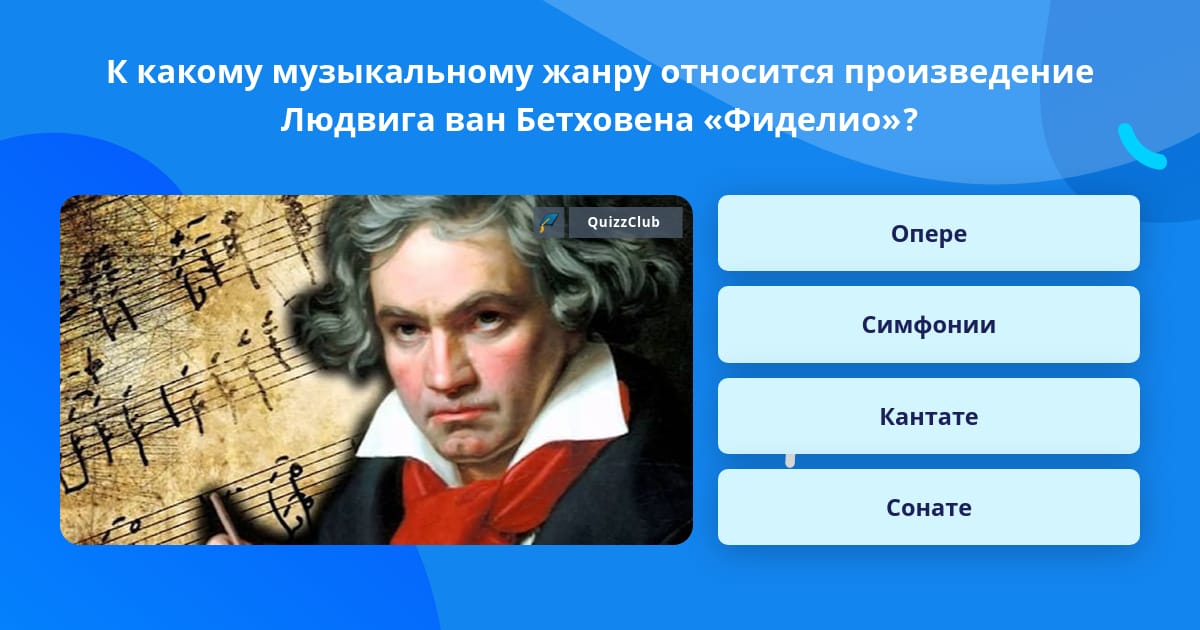 К какому музыкальному жанру относится произведение Людвига ван Бетховена «Фиделио»?

QuizzClub

Опере

Симфонии

Кантате

Сонате